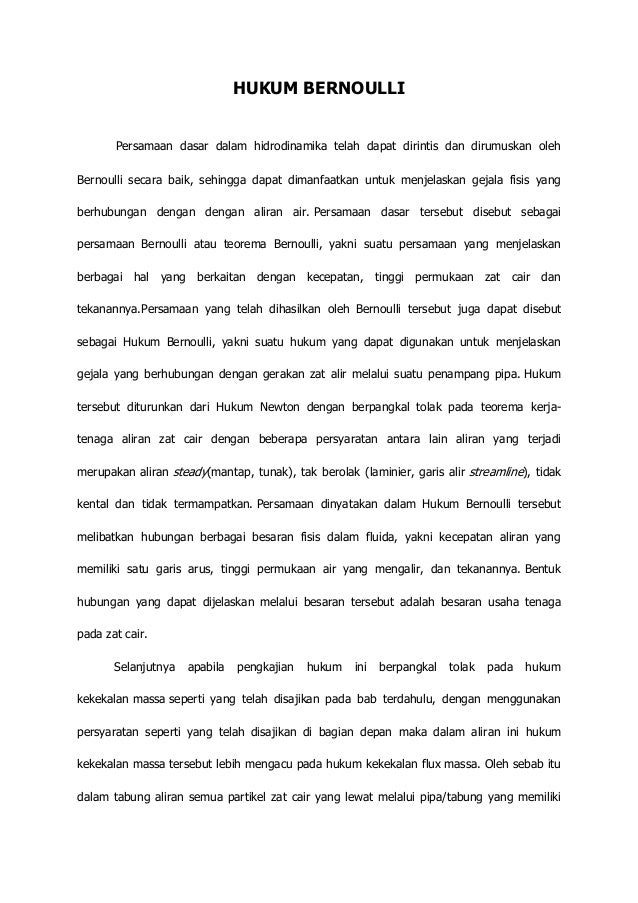 HUKUM BERNOULLI

Persamaan dasar dalam hidrodinamika telah dapat dirintis dan dirumuskan oleh Bernoulli secara baik, sehingga dapat dimanfaatkan untuk menjelaskan gejala fisis yang berhubungan dengan dengan aliran air. Persamaan dasar tersebut disebut sebagai persamaan Bernoulli atau teorema Bernoulli, yakni suatu persamaan yang menjelaskan berbagai hal yang berkaitan dengan kecepatan, tinggi permukaan zat cair dan tekanannya.Persamaan yang telah dihasilkan oleh Bernoulli tersebut juga dapat disebut sebagai Hukum Bernoulli, yakni suatu hukum yang dapat digunakan untuk menjelaskan gejala yang berhubungan dengan gerakan zat alir melalui suatu penampang pipa. Hukum tersebut diturunkan dari Hukum Newton dengan berpangkal tolak pada teorema kerja-tenaga aliran zat cair dengan beberapa persyaratan antara lain aliran yang terjadi merupakan aliran steady(mantap, tunak), tak berolak (laminier, garis alir streamline), tidak kental dan tidak termampatkan. Persamaan dinyatakan dalam Hukum Bernoulli tersebut melibatkan hubungan berbagai besaran fisis dalam fluida, yakni kecepatan aliran yang memiliki satu garis arus, tinggi permukaan air yang mengalir, dan tekanannya. Bentuk hubungan yang dapat dijelaskan melalui besaran tersebut adalah besaran usaha tenaga pada zat cair.

Selanjutnya apabila pengkajian hukum ini berpangkal tolak pada hukum kekekalan massa seperti yang telah disajikan pada bab terdahulu, dengan menggunakan persyaratan seperti yang telah disajikan di bagian depan maka dalam aliran ini hukum kekekalan massa tersebut lebih mengacu pada hukum kekekalan flux massa. Oleh sebab itu dalam tabung aliran semua partikel zat cair yang lewat melalui pipa/tabung yang memiliki